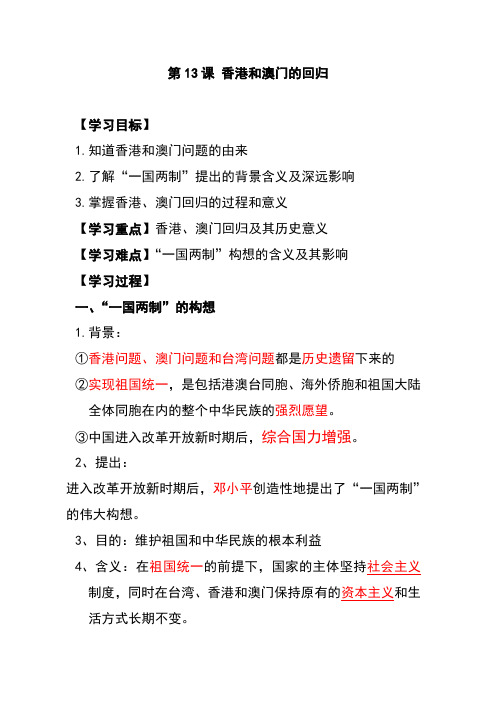 第 13 课 香港和澳门的回归

【学习目标】

1. 知道香港和澳门问题的由来

2. 了解“一国两制”提出的背景含义及深远影响

3. 掌握香港、澳门回归的过程和意义

【学习重点】香港、澳门回归及其历史意义

【学习难点】“一国两制”构想的含义及其影响

【学习过程】

一、“一国两制”的构想

1. 背景：

①香港问题、澳门问题和台湾问题都是历史遗留下来的

②实现祖国统一，是包括港澳台同胞、海外侨胞和祖国大陆全体同胞在内的整个中华民族的强烈愿望。

③中国进入改革开放新时期后，综合国力增强。

2、提出：

进入改革开放新时期后，邓小平创造性地提出了“一国两制”的伟大构想。

3、目的：维护祖国和中华民族的根本利益

4、含义：在祖国统一的前提下，国家的主体坚持社会主义制度，同时在台湾、香港和澳门保持原有的资本主义和生活方式长期不变。